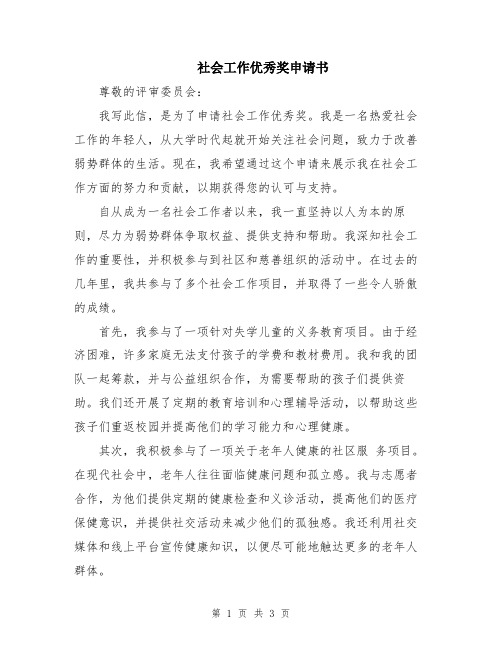 社会工作优秀奖申请书

尊敬的评审委员会：

我写此信，是为了申请社会工作优秀奖。我是一名热爱社会工作的年轻人，从大学时代起就开始关注社会问题，致力于改善弱势群体的生活。现在，我希望通过这个申请来展示我在社会工作方面的努力和贡献，以期获得您的认可与支持。

自从成为一名社会工作者以来，我一直坚持以人为本的原则，尽力为弱势群体争取权益、提供支持和帮助。我深知社会工作的重要性，并积极参与到社区和慈善组织的活动中。在过去的几年里，我共参与了多个社会工作项目，并取得了一些令人骄傲的成绩。

首先，我参与了一项针对失学儿童的义务教育项目。由于经济困难，许多家庭无法支付孩子的学费和教材费用。我和我的团队一起筹款，并与公益组织合作，为需要帮助的孩子们提供资助。我们还开展了定期的教育培训和心理辅导活动，以帮助这些孩子们重返校园并提高他们的学习能力和心理健康。

其次，我积极参与了一项关于老年人健康的社区服 务项目。在现代社会中，老年人往往面临健康问题和孤立感。我与志愿者合作，为他们提供定期的健康检查和义诊活动，提高他们的医疗保健意识，并提供社交活动来减少他们的孤独感。我还利用社交媒体和线上平台宣传健康知识，以便尽可能地触达更多的老年人群体。

第 1 页 共 3 页